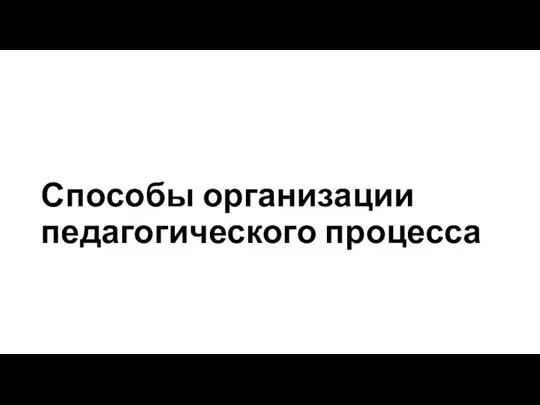 Способы организации педагогического процесса